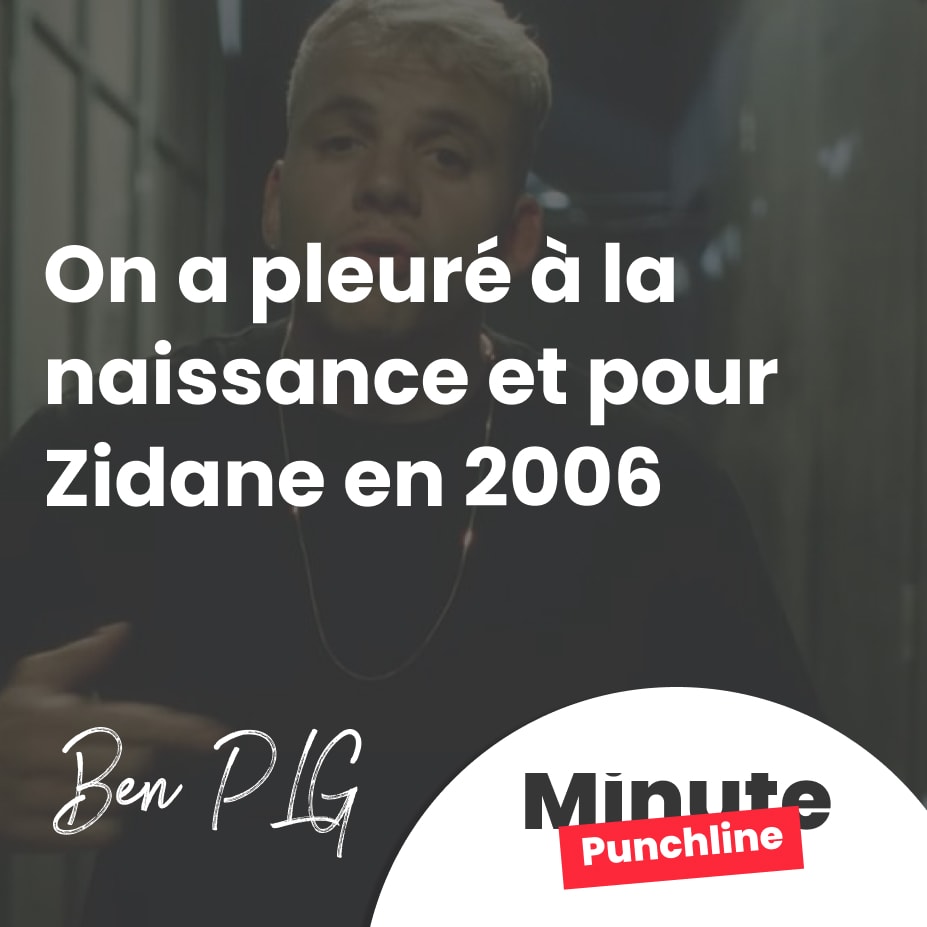 On a pleuré à la naissance et pour Zidane en 2006

Ben PLG

Minute
Punchline